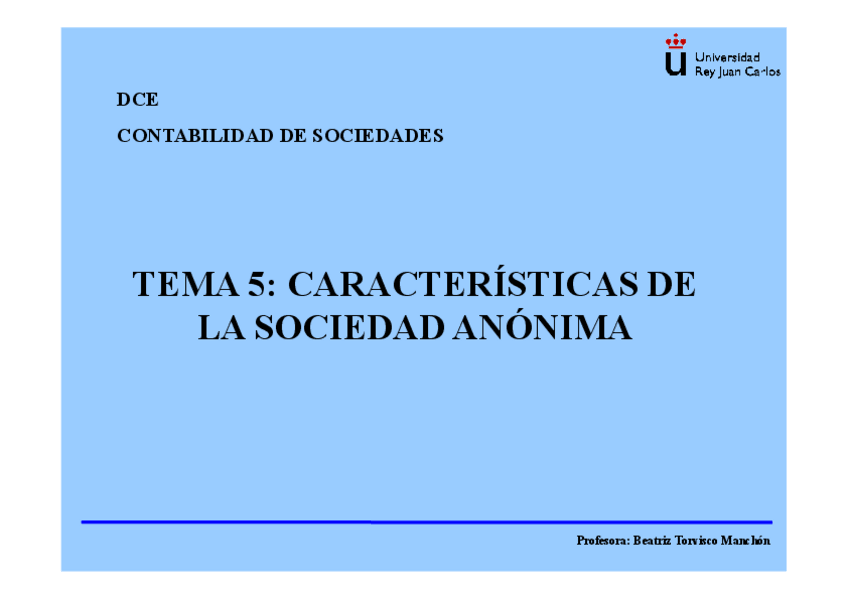 Universidad
Rey Juan Carlos

DCE

CONTABILIDAD DE SOCIEDADES

TEMA 5: CARACTERÍSTICAS DE LA SOCIEDAD ANÓNIMA

Profesora: Beatriz Torvisco Manchón